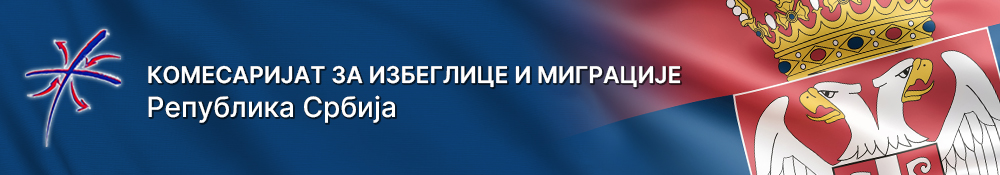 КОМЕСАРИЈАТ ЗА ИЗБЕГЛИЦЕ И МИГРАЦИЈЕ
Република Србија